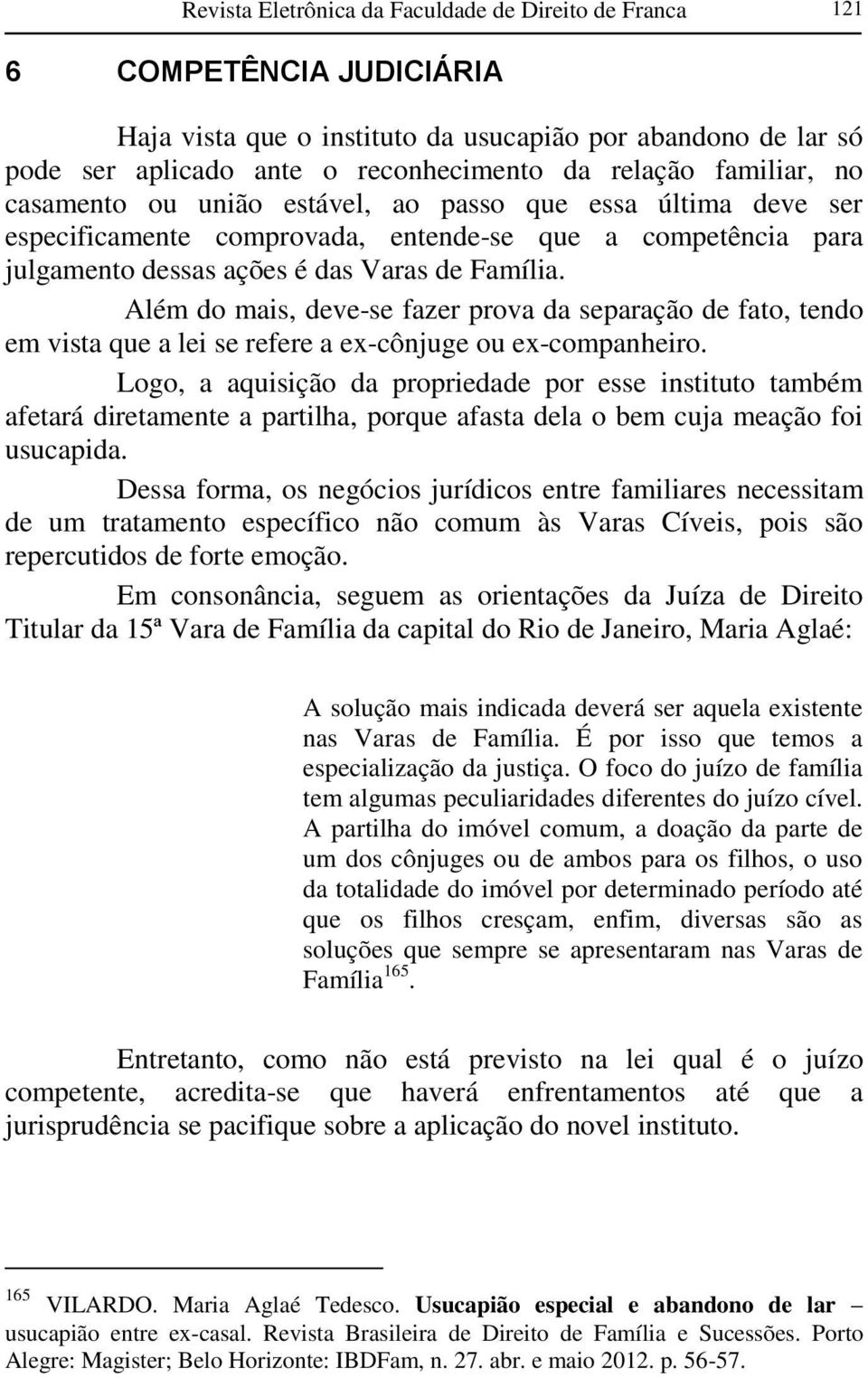 Revista Eletrônica da Faculdade de Direito de Franca 121

6 COMPETÊNCIA JUDICIÁRIA

Haja vista que o instituto da usucapião por abandono de lar só pode ser aplicado ante o reconhecimento da relação familiar, no casamento ou união estável, ao passo que essa última deve ser especificamente comprovada, entende-se que a competência para julgamento dessas ações é das Varas de Família.

Além do mais, deve-se fazer prova da separação de fato, tendo em vista que a lei se refere a ex-cônjuge ou ex-companheiro.

Logo, a aquisição da propriedade por esse instituto também afetará diretamente a partilha, porque afasta dela o bem cuja meação foi usucapida.

Dessa forma, os negócios jurídicos entre familiares necessitam de um tratamento específico não comum às Varas Cíveis, pois são repercutidos de forte emoção.

Em consonância, seguem as orientações da Juíza de Direito Titular da 15ª Vara de Família da capital do Rio de Janeiro, Maria Aglaé:

A solução mais indicada deverá ser aquela existente nas Varas de Família. É por isso que temos a especialização da justiça. O foco do juízo de família tem algumas peculiaridades diferentes do juízo cível. A partilha do imóvel comum, a doação da parte de um dos cônjuges ou de ambos para os filhos, o uso da totalidade do imóvel por determinado período até que os filhos cresçam, enfim, diversas são as soluções que sempre se apresentaram nas Varas de Família$^{165}$.

Entretanto, como não está previsto na lei qual é o juízo competente, acredita-se que haverá enfrentamentos até que a jurisprudência se pacifique sobre a aplicação do novel instituto.

$^{165}$ VILARDO. Maria Aglaé Tedesco. Usucapião especial e abandono de lar – usucapião entre ex-casal. Revista Brasileira de Direito de Família e Sucessões. Porto Alegre: Magister; Belo Horizonte: IBDFam, n. 27. abr. e maio 2012. p. 56-57.